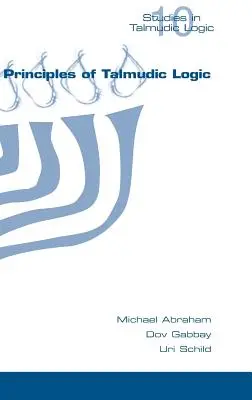 Studies in Talmudic Logic
10

Principles of Talmudic Logic

Michael Abraham
Dov Gabbay
Uri Schild